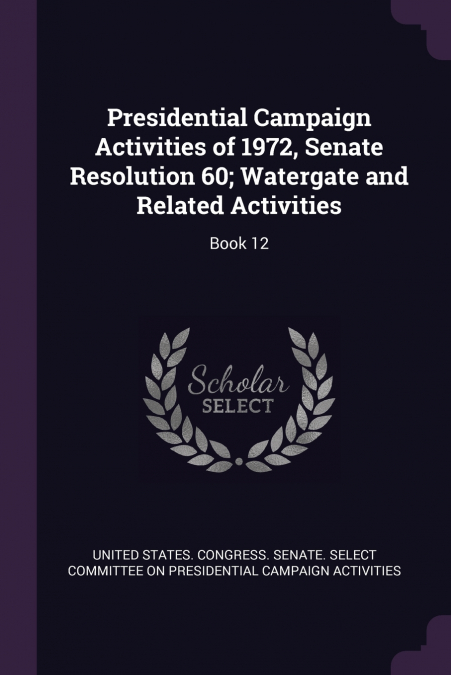 Presidential Campaign Activities of 1972, Senate Resolution 60; Watergate and Related Activities

Book 12

Scholar
SELECT

UNITED STATES. CONGRESS. SENATE. SELECT COMMITTEE ON PRESIDENTIAL CAMPAIGN ACTIVITIES